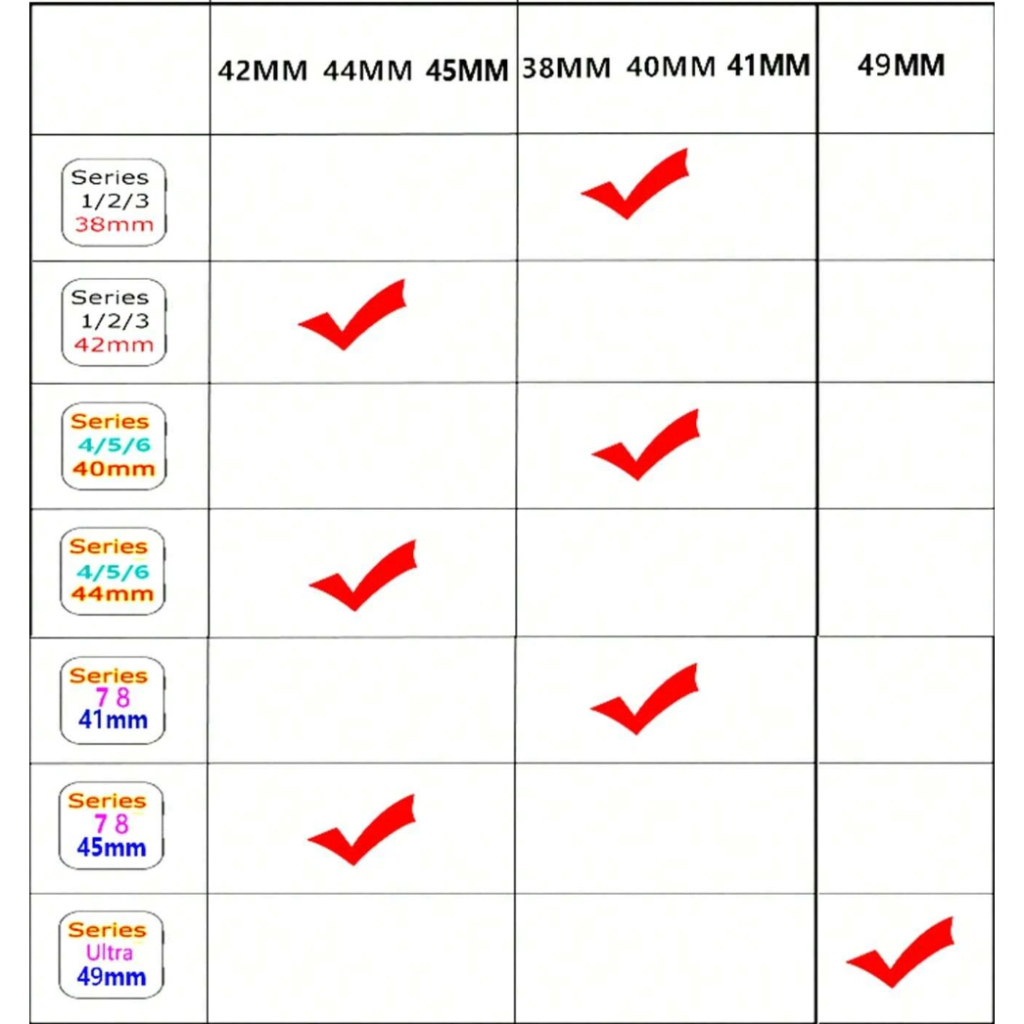 | | 42MM 44MM 45MM | 38MM 40MM 41MM | 49MM |
|---|---|---|---|
| Series 1/2/3 38mm | | ✓ | |
| Series 1/2/3 42mm | ✓ | | |
| Series 4/5/6 40mm | | ✓ | |
| Series 4/5/6 44mm | ✓ | | |
| Series 7 8 41mm | | ✓ | |
| Series 7 8 45mm | ✓ | | |
| Series Ultra 49mm | | | ✓ |